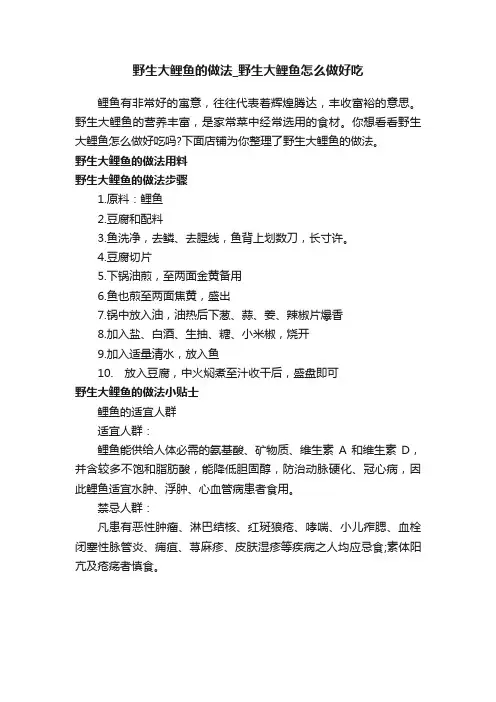 野生大鲤鱼的做法_野生大鲤鱼怎么做好吃

鲤鱼有非常好的寓意，往往代表着辉煌腾达，丰收富裕的意思。野生大鲤鱼的营养丰富，是家常菜中经常选用的食材。你想看看野生大鲤鱼怎么做好吃吗?下面店铺为你整理了野生大鲤鱼的做法。

野生大鲤鱼的做法用料

野生大鲤鱼的做法步骤

1.原料：鲤鱼

2.豆腐和配料

3.鱼洗净，去鳞、去腥线，鱼背上划数刀，长寸许。

4.豆腐切片

5.下锅油煎，至两面金黄备用

6.鱼也煎至两面焦黄，盛出

7.锅中放入油，油热后下葱、蒜、姜、辣椒片爆香

8.加入盐、白酒、生抽、糖、小米椒，烧开

9.加入适量清水，放入鱼

10. 放入豆腐，中火焖煮至汁收干后，盛盘即可

野生大鲤鱼的做法小贴士

鲤鱼的适宜人群

适宜人群：

鲤鱼能供给人体必需的氨基酸、矿物质、维生素 A 和维生素 D，并含较多不饱和脂肪酸，能降低胆固醇，防治动脉硬化、冠心病，因此鲤鱼适宜水肿、浮肿、心血管病患者食用。

禁忌人群：

凡患有恶性肿瘤、淋巴结核、红斑狼疮、哮喘、小儿痄腮、血栓闭塞性脉管炎、痈疽、荨麻疹、皮肤湿疹等疾病之人均应忌食;素体阳亢及疮疡者慎食。